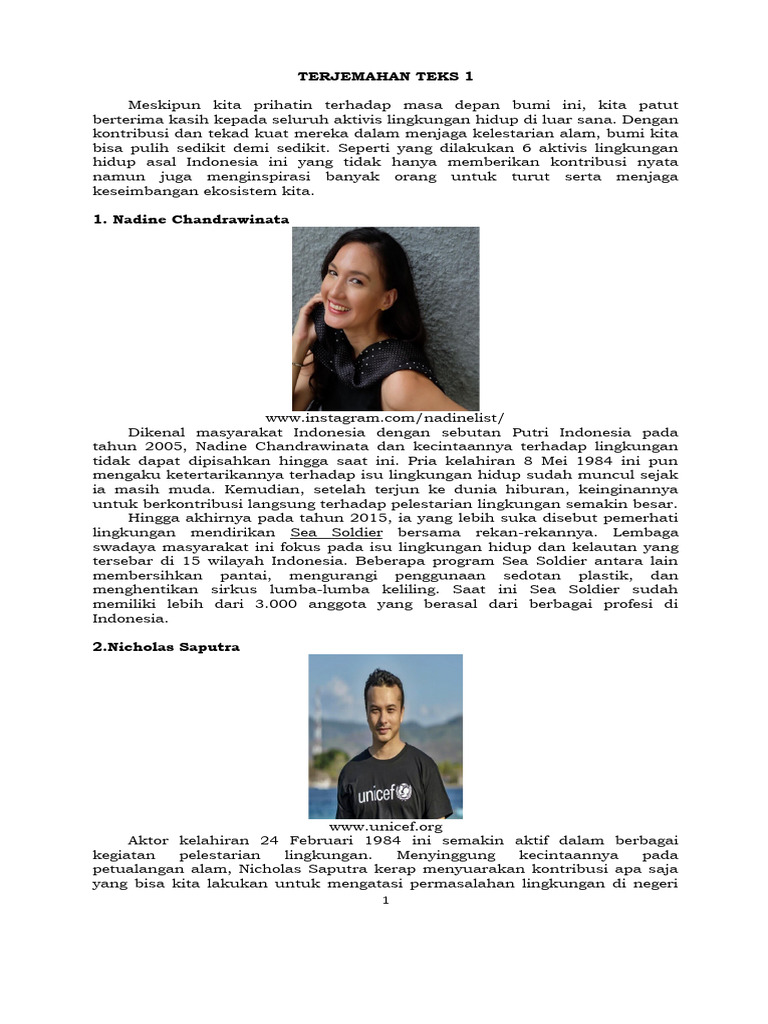 TERJEMAHAN TEKS 1

Meskipun kita prihatin terhadap masa depan bumi ini, kita patut berterima kasih kepada seluruh aktivis lingkungan hidup di luar sana. Dengan kontribusi dan tekad kuat mereka dalam menjaga kelestarian alam, bumi kita bisa pulih sedikit demi sedikit. Seperti yang dilakukan 6 aktivis lingkungan hidup asal Indonesia ini yang tidak hanya memberikan kontribusi nyata namun juga menginspirasi banyak orang untuk turut serta menjaga keseimbangan ekosistem kita.

1. Nadine Chandrawinata

www.instagram.com/nadinelist/

Dikenal masyarakat Indonesia dengan sebutan Putri Indonesia pada tahun 2005, Nadine Chandrawinata dan kecintaannya terhadap lingkungan tidak dapat dipisahkan hingga saat ini. Pria kelahiran 8 Mei 1984 ini pun mengaku ketertarikannya terhadap isu lingkungan hidup sudah muncul sejak ia masih muda. Kemudian, setelah terjun ke dunia hiburan, keinginannya untuk berkontribusi langsung terhadap pelestarian lingkungan semakin besar.

Hingga akhirnya pada tahun 2015, ia yang lebih suka disebut pemerhati lingkungan mendirikan Sea Soldier bersama rekan-rekannya. Lembaga swadaya masyarakat ini fokus pada isu lingkungan hidup dan kelautan yang tersebar di 15 wilayah Indonesia. Beberapa program Sea Soldier antara lain membersihkan pantai, mengurangi penggunaan sedotan plastik, dan menghentikan sirkus lumba-lumba keliling. Saat ini Sea Soldier sudah memiliki lebih dari 3.000 anggota yang berasal dari berbagai profesi di Indonesia.

2.Nicholas Saputra

unicef

www.unicef.org

Aktor kelahiran 24 Februari 1984 ini semakin aktif dalam berbagai kegiatan pelestarian lingkungan. Menyinggung kecintaannya pada petualangan alam, Nicholas Saputra kerap menyuarakan kontribusi apa saja yang bisa kita lakukan untuk mengatasi permasalahan lingkungan di negeri

1